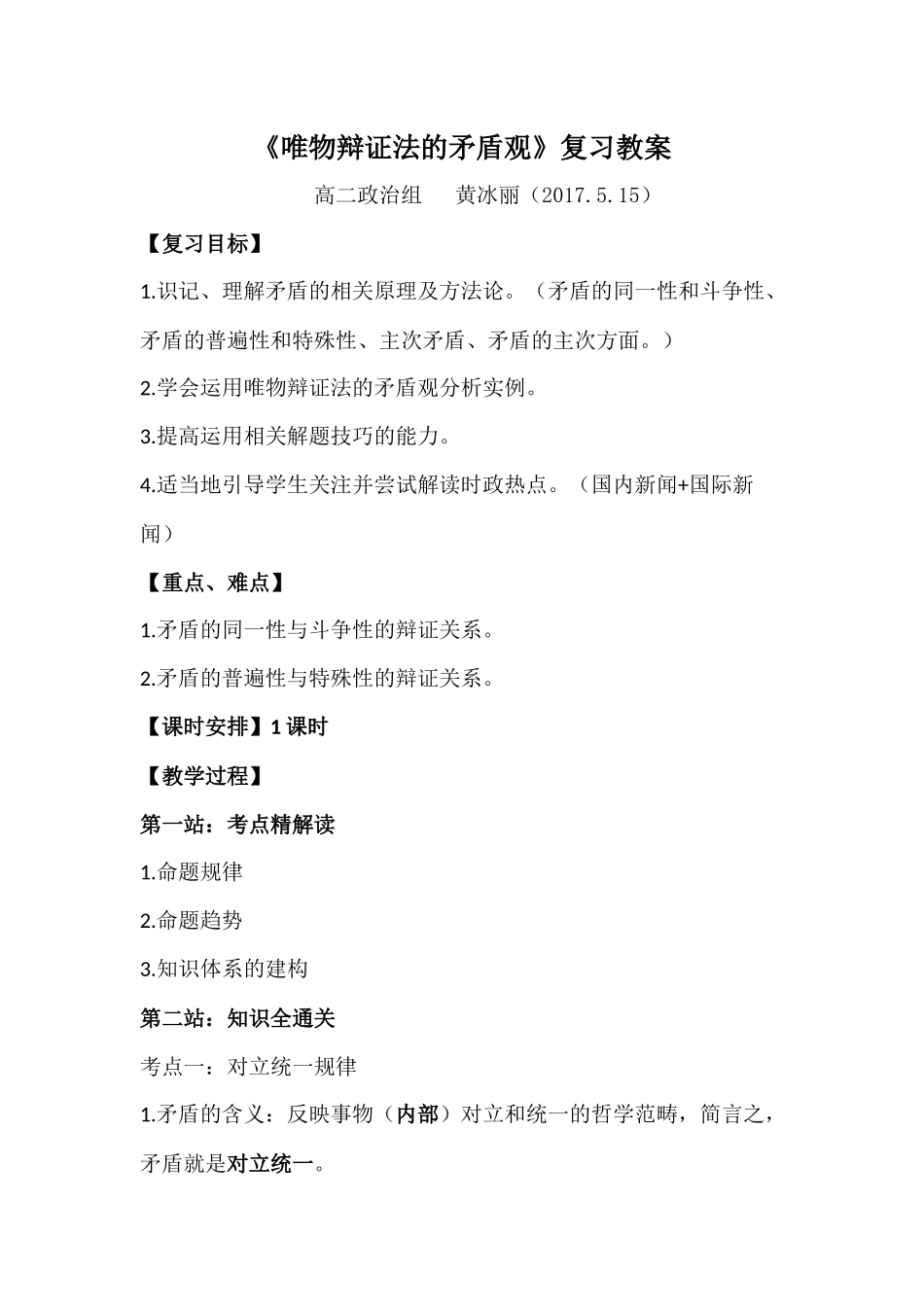 《唯物辩证法的矛盾观》复习教案

高二政治组　黄冰丽（2017.5.15）

【复习目标】

1.识记、理解矛盾的相关原理及方法论。（矛盾的同一性和斗争性、矛盾的普遍性和特殊性、主次矛盾、矛盾的主次方面。）

2.学会运用唯物辩证法的矛盾观分析实例。

3.提高运用相关解题技巧的能力。

4.适当地引导学生关注并尝试解读时政热点。（国内新闻+国际新闻）

【重点、难点】

1.矛盾的同一性与斗争性的辩证关系。

2.矛盾的普遍性与特殊性的辩证关系。

【课时安排】1课时

【教学过程】

第一站：考点精解读

1.命题规律

2.命题趋势

3.知识体系的建构

第二站：知识全通关

考点一：对立统一规律

1.矛盾的含义：反映事物（内部）对立和统一的哲学范畴，简言之，矛盾就是对立统一。